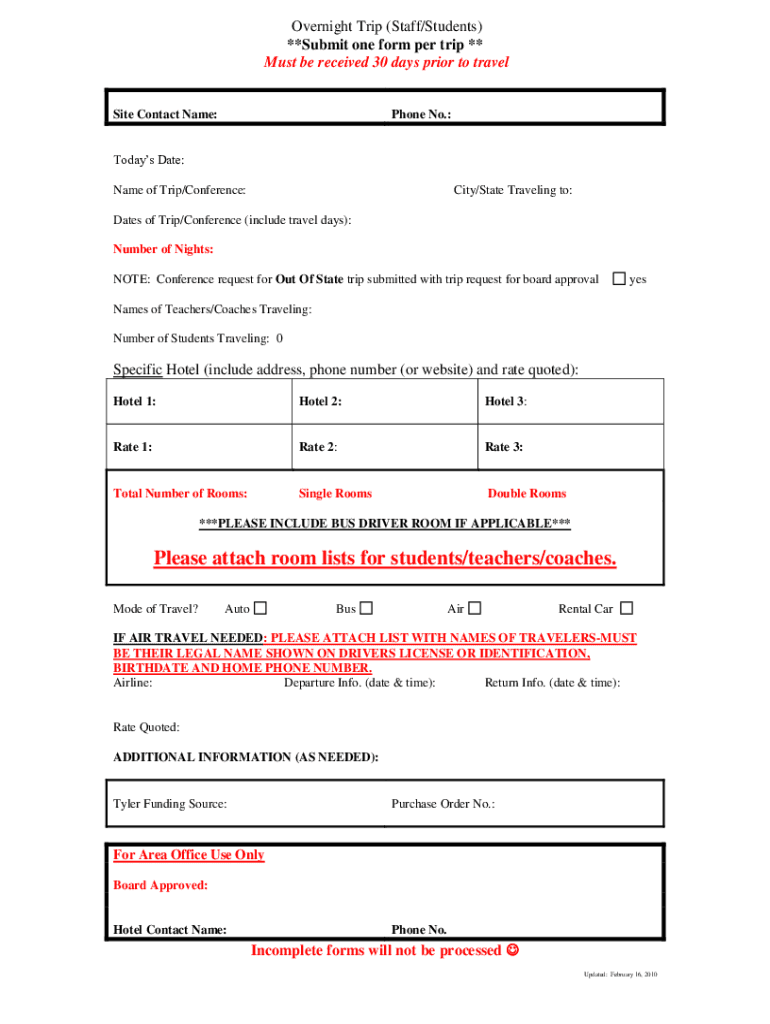 Overnight Trip (Staff/Students)
**Submit one form per trip **
Must be received 30 days prior to travel

Site Contact Name: Phone No.:

Today's Date:

Name of Trip/Conference: City/State Traveling to:

Dates of Trip/Conference (include travel days):

Number of Nights:

NOTE: Conference request for Out Of State trip submitted with trip request for board approval ☐ yes

Names of Teachers/Coaches Traveling:

Number of Students Traveling: 0

Specific Hotel (include address, phone number (or website) and rate quoted):

| Hotel 1: | Hotel 2: | Hotel 3: |
|---|---|---|
| Rate 1: | Rate 2: | Rate 3: |

Total Number of Rooms: Single Rooms Double Rooms

***PLEASE INCLUDE BUS DRIVER ROOM IF APPLICABLE***

Please attach room lists for students/teachers/coaches.

Mode of Travel? Auto ☐ Bus ☐ Air ☐ Rental Car ☐

IF AIR TRAVEL NEEDED: PLEASE ATTACH LIST WITH NAMES OF TRAVELERS-MUST BE THEIR LEGAL NAME SHOWN ON DRIVERS LICENSE OR IDENTIFICATION, BIRTHDATE AND HOME PHONE NUMBER.
Airline: Departure Info. (date & time): Return Info. (date & time):

Rate Quoted:

ADDITIONAL INFORMATION (AS NEEDED):

Tyler Funding Source: Purchase Order No.:

For Area Office Use Only

Board Approved:

Hotel Contact Name: Phone No.

Incomplete forms will not be processed ☺

Updated: February 16, 2010